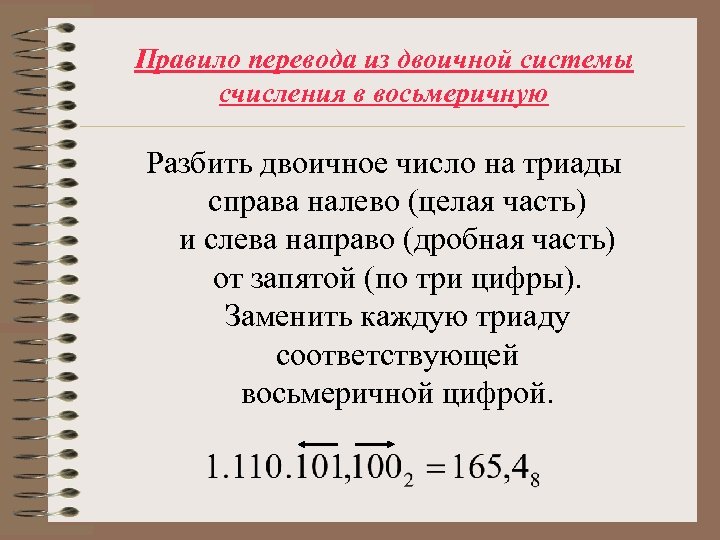 Правило перевода из двоичной системы счисления в восьмеричную

Разбить двоичное число на триады справа налево (целая часть) и слева направо (дробная часть) от запятой (по три цифры). Заменить каждую триаду соответствующей восьмеричной цифрой.

$1.110.\overleftarrow{101},\overrightarrow{100}_2 = 165,4_8$